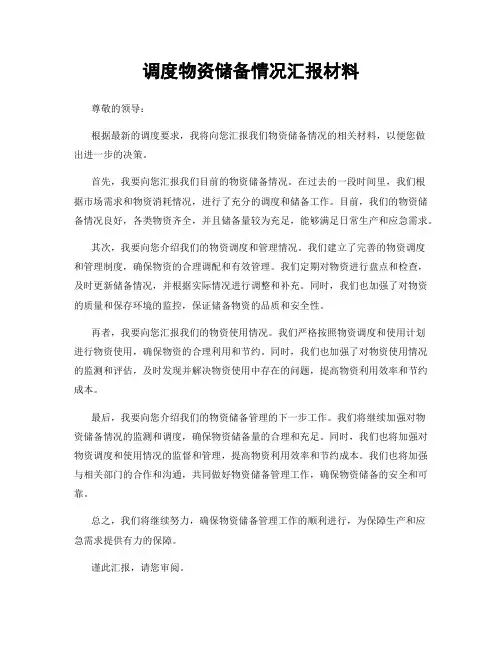 调度物资储备情况汇报材料

尊敬的领导：

根据最新的调度要求，我将向您汇报我们物资储备情况的相关材料，以便您做出进一步的决策。

首先，我要向您汇报我们目前的物资储备情况。在过去的一段时间里，我们根据市场需求和物资消耗情况，进行了充分的调度和储备工作。目前，我们的物资储备情况良好，各类物资齐全，并且储备量较为充足，能够满足日常生产和应急需求。

其次，我要向您介绍我们的物资调度和管理情况。我们建立了完善的物资调度和管理制度，确保物资的合理调配和有效管理。我们定期对物资进行盘点和检查，及时更新储备情况，并根据实际情况进行调整和补充。同时，我们也加强了对物资的质量和保存环境的监控，保证储备物资的品质和安全性。

再者，我要向您汇报我们的物资使用情况。我们严格按照物资调度和使用计划进行物资使用，确保物资的合理利用和节约。同时，我们也加强了对物资使用情况的监测和评估，及时发现并解决物资使用中存在的问题，提高物资利用效率和节约成本。

最后，我要向您介绍我们的物资储备管理的下一步工作。我们将继续加强对物资储备情况的监测和调度，确保物资储备量的合理和充足。同时，我们也将加强对物资调度和使用情况的监督和管理，提高物资利用效率和节约成本。我们也将加强与相关部门的合作和沟通，共同做好物资储备管理工作，确保物资储备的安全和可靠。

总之，我们将继续努力，确保物资储备管理工作的顺利进行，为保障生产和应急需求提供有力的保障。

谨此汇报，请您审阅。